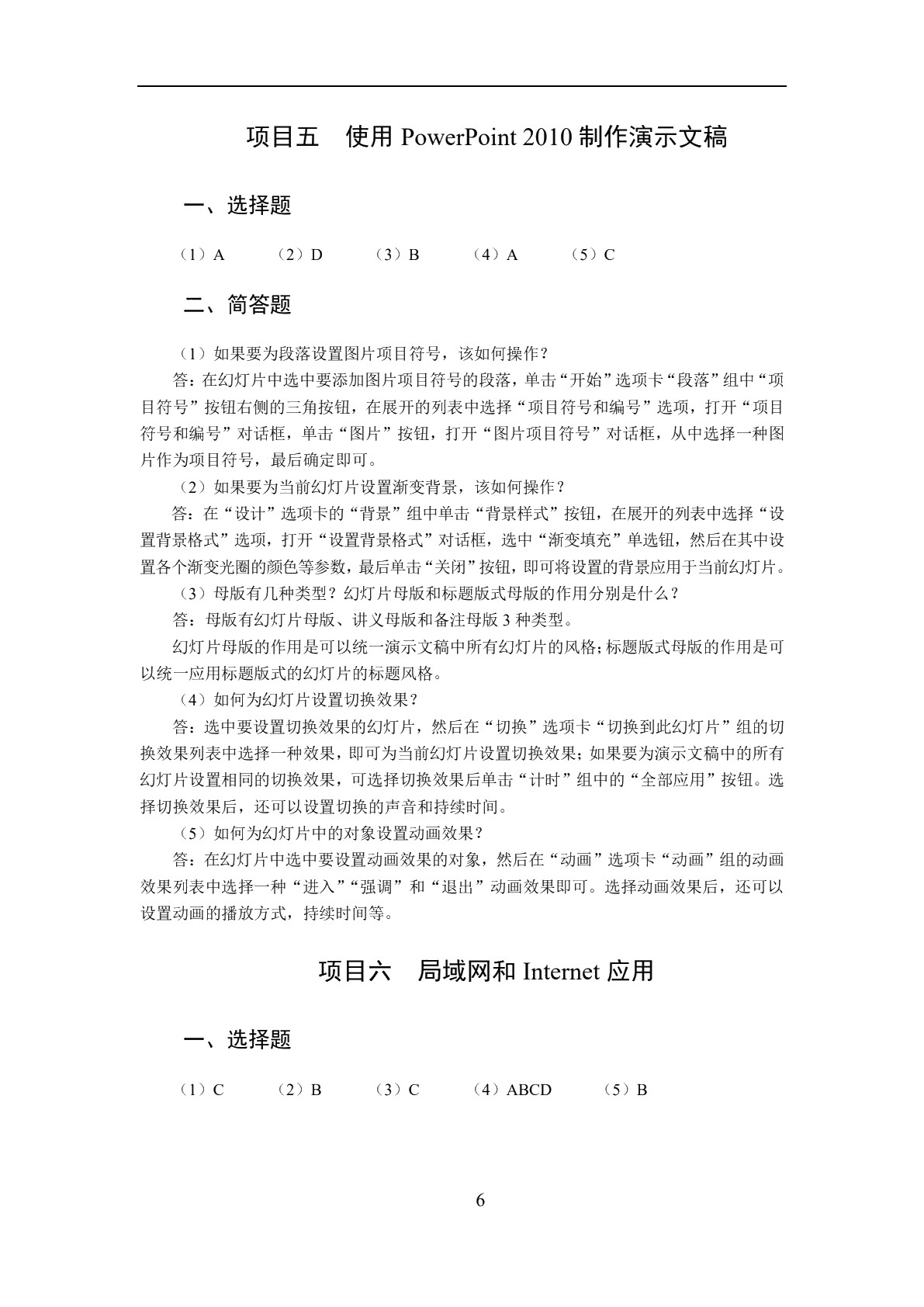 项目五　使用 PowerPoint 2010 制作演示文稿

一、选择题

（1）A　（2）D　（3）B　（4）A　（5）C

二、简答题

（1）如果要为段落设置图片项目符号，该如何操作？

答：在幻灯片中选中要添加图片项目符号的段落，单击“开始”选项卡“段落”组中“项目符号”按钮右侧的三角按钮，在展开的列表中选择“项目符号和编号”选项，打开“项目符号和编号”对话框，单击“图片”按钮，打开“图片项目符号”对话框，从中选择一种图片作为项目符号，最后确定即可。

（2）如果要为当前幻灯片设置渐变背景，该如何操作？

答：在“设计”选项卡的“背景”组中单击“背景样式”按钮，在展开的列表中选择“设置背景格式”选项，打开“设置背景格式”对话框，选中“渐变填充”单选钮，然后在其中设置各个渐变光圈的颜色等参数，最后单击“关闭”按钮，即可将设置的背景应用于当前幻灯片。

（3）母版有几种类型？幻灯片母版和标题版式母版的作用分别是什么？

答：母版有幻灯片母版、讲义母版和备注母版 3 种类型。

幻灯片母版的作用是可以统一演示文稿中所有幻灯片的风格；标题版式母版的作用是可以统一应用标题版式的幻灯片的标题风格。

（4）如何为幻灯片设置切换效果？

答：选中要设置切换效果的幻灯片，然后在“切换”选项卡“切换到此幻灯片”组的切换效果列表中选择一种效果，即可为当前幻灯片设置切换效果；如果要为演示文稿中的所有幻灯片设置相同的切换效果，可选择切换效果后单击“计时”组中的“全部应用”按钮。选择切换效果后，还可以设置切换的声音和持续时间。

（5）如何为幻灯片中的对象设置动画效果？

答：在幻灯片中选中要设置动画效果的对象，然后在“动画”选项卡“动画”组的动画效果列表中选择一种“进入”“强调”和“退出”动画效果即可。选择动画效果后，还可以设置动画的播放方式，持续时间等。

项目六　局域网和 Internet 应用

一、选择题

（1）C　（2）B　（3）C　（4）ABCD　（5）B

6